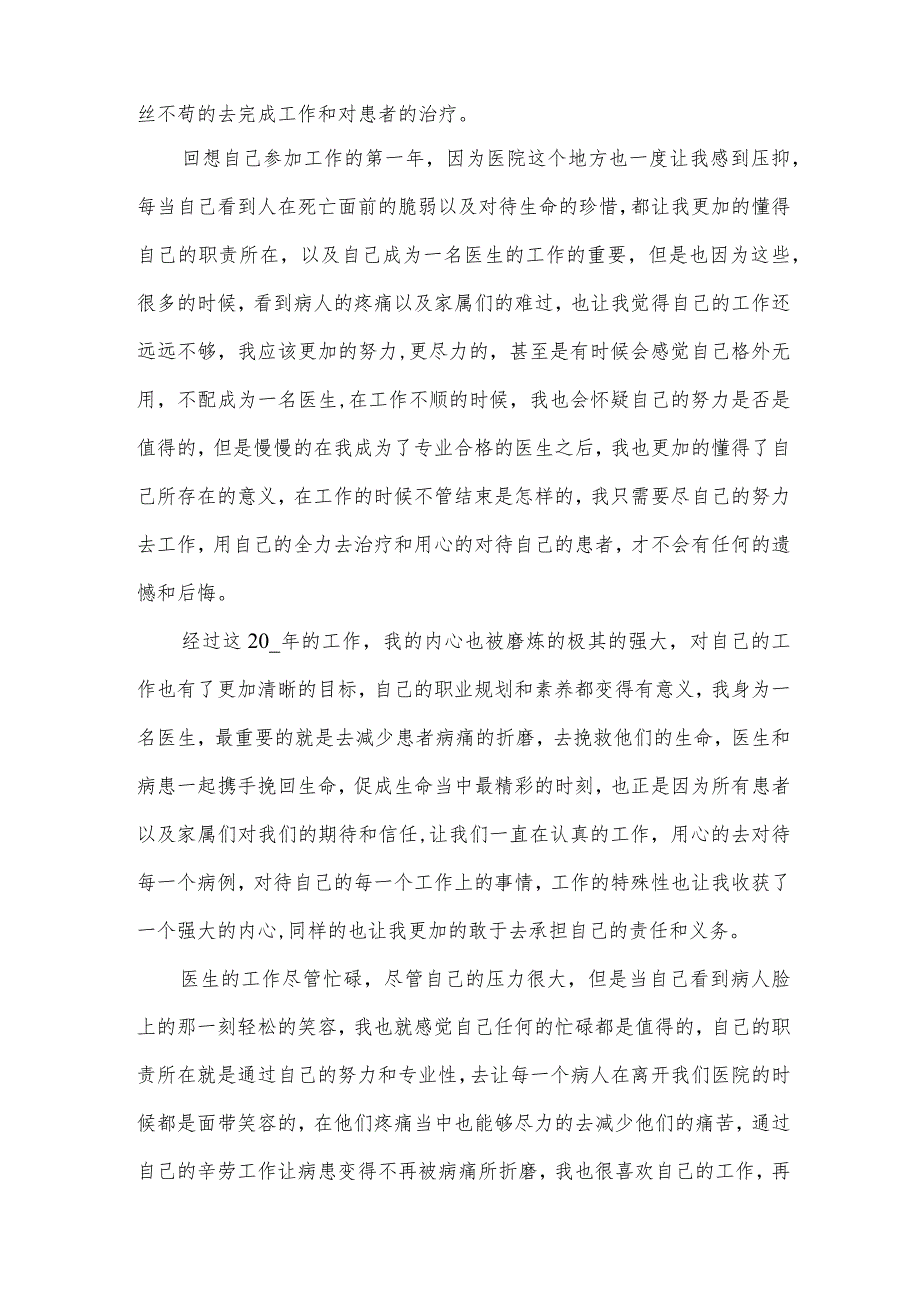 丝不苟的去完成工作和对患者的治疗。

回想自己参加工作的第一年，因为医院这个地方也一度让我感到压抑，每当自己看到人在死亡面前的脆弱以及对待生命的珍惜，都让我更加的懂得自己的职责所在，以及自己成为一名医生的工作的重要，但是也因为这些，很多的时候，看到病人的疼痛以及家属们的难过，也让我觉得自己的工作还远远不够，我应该更加的努力，更尽力的，甚至是有时候会感觉自己格外无用，不配成为一名医生，在工作不顺的时候，我也会怀疑自己的努力是否是值得的，但是慢慢的在我成为了专业合格的医生之后，我也更加的懂得了自己所存在的意义，在工作的时候不管结束是怎样的，我只需要尽自己的努力去工作，用自己的全力去治疗和用心的对待自己的患者，才不会有任何的遗憾和后悔。

经过这20_年的工作，我的内心也被磨炼的极其的强大，对自己的工作也有了更加清晰的目标，自己的职业规划和素养都变得有意义，我身为一名医生，最重要的就是去减少患者病痛的折磨，去挽救他们的生命，医生和病患一起携手挽回生命，促成生命当中最精彩的时刻，也正是因为所有患者以及家属们对我们的期待和信任，让我们一直在认真的工作，用心的去对待每一个病例，对待自己的每一个工作上的事情，工作的特殊性也让我收获了一个强大的内心，同样的也让我更加的敢于去承担自己的责任和义务。

医生的工作尽管忙碌，尽管自己的压力很大，但是当自己看到病人脸上的那一刻轻松的笑容，我也就感觉自己任何的忙碌都是值得的，自己的职责所在就是通过自己的努力和专业性，去让每一个病人在离开我们医院的时候都是面带笑容的，在他们疼痛当中也能够尽力的去减少他们的痛苦，通过自己的辛劳工作让病患变得不再被病痛所折磨，我也很喜欢自己的工作，再